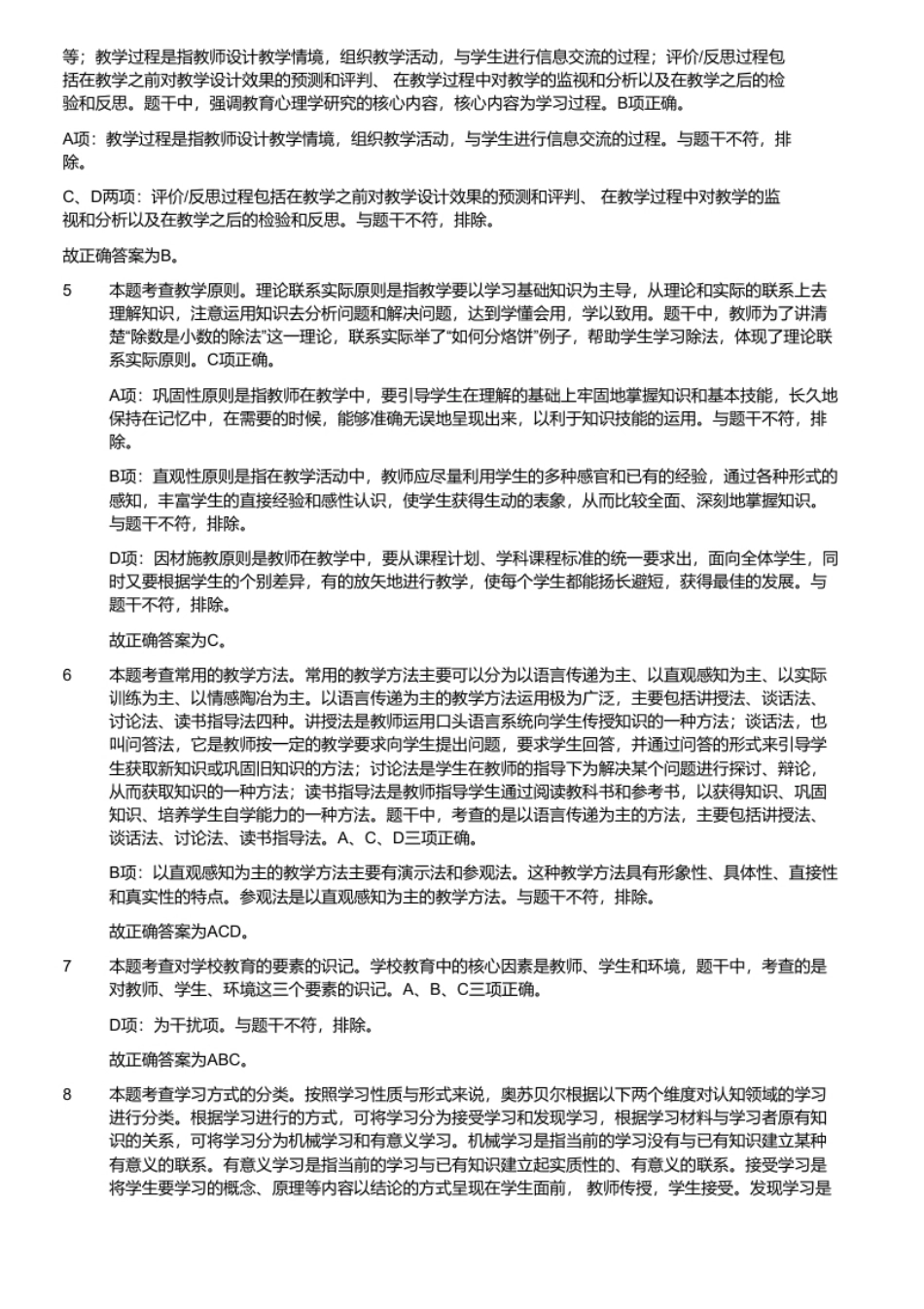 等；教学过程是指教师设计教学情境，组织教学活动，与学生进行信息交流的过程；评价/反思过程包括在教学之前对教学设计效果的预测和评判、 在教学过程中对教学的监视和分析以及在教学之后的检验和反思。题干中，强调教育心理学研究的核心内容，核心内容为学习过程。B项正确。

A项：教学过程是指教师设计教学情境，组织教学活动，与学生进行信息交流的过程。与题干不符，排除。

C、D两项：评价/反思过程包括在教学之前对教学设计效果的预测和评判、 在教学过程中对教学的监视和分析以及在教学之后的检验和反思。与题干不符，排除。

故正确答案为B。

5 本题考查教学原则。理论联系实际原则是指教学要以学习基础知识为主导，从理论和实际的联系上去理解知识，注意运用知识去分析问题和解决问题，达到学懂会用，学以致用。题干中，教师为了讲清楚“除数是小数的除法”这一理论，联系实际举了“如何分烙饼”例子，帮助学生学习除法，体现了理论联系实际原则。C项正确。

A项：巩固性原则是指教师在教学中，要引导学生在理解的基础上牢固地掌握知识和基本技能，长久地保持在记忆中，在需要的时候，能够准确无误地呈现出来，以利于知识技能的运用。与题干不符，排除。

B项：直观性原则是指在教学活动中，教师应尽量利用学生的多种感官和已有的经验，通过各种形式的感知，丰富学生的直接经验和感性认识，使学生获得生动的表象，从而比较全面、深刻地掌握知识。与题干不符，排除。

D项：因材施教原则是教师在教学中，要从课程计划、学科课程标准的统一要求出，面向全体学生，同时又要根据学生的个别差异，有的放矢地进行教学，使每个学生都能扬长避短，获得最佳的发展。与题干不符，排除。

故正确答案为C。

6 本题考查常用的教学方法。常用的教学方法主要可以分为以语言传递为主、以直观感知为主、以实际训练为主、以情感陶冶为主。以语言传递为主的教学方法运用极为广泛，主要包括讲授法、谈话法、讨论法、读书指导法四种。讲授法是教师运用口头语言系统向学生传授知识的一种方法；谈话法，也叫问答法，它是教师按一定的教学要求向学生提出问题，要求学生回答，并通过问答的形式来引导学生获取新知识或巩固旧知识的方法；讨论法是学生在教师的指导下为解决某个问题进行探讨、辩论，从而获取知识的一种方法；读书指导法是教师指导学生通过阅读教科书和参考书，以获得知识、巩固知识、培养学生自学能力的一种方法。题干中，考查的是以语言传递为主的方法，主要包括讲授法、谈话法、讨论法、读书指导法。A、C、D三项正确。

B项：以直观感知为主的教学方法主要有演示法和参观法。这种教学方法具有形象性、具体性、直接性和真实性的特点。参观法是以直观感知为主的教学方法。与题干不符，排除。

故正确答案为ACD。

7 本题考查对学校教育的要素的识记。学校教育中的核心因素是教师、学生和环境，题干中，考查的是对教师、学生、环境这三个要素的识记。A、B、C三项正确。

D项：为干扰项。与题干不符，排除。

故正确答案为ABC。

8 本题考查学习方式的分类。按照学习性质与形式来说，奥苏贝尔根据以下两个维度对认知领域的学习进行分类。根据学习进行的方式，可将学习分为接受学习和发现学习，根据学习材料与学习者原有知识的关系，可将学习分为机械学习和有意义学习。机械学习是指当前的学习没有与已有知识建立某种有意义的联系。有意义学习是指当前的学习与已有知识建立起实质性的、有意义的联系。接受学习是将学生要学习的概念、原理等内容以结论的方式呈现在学生面前， 教师传授，学生接受。发现学习是